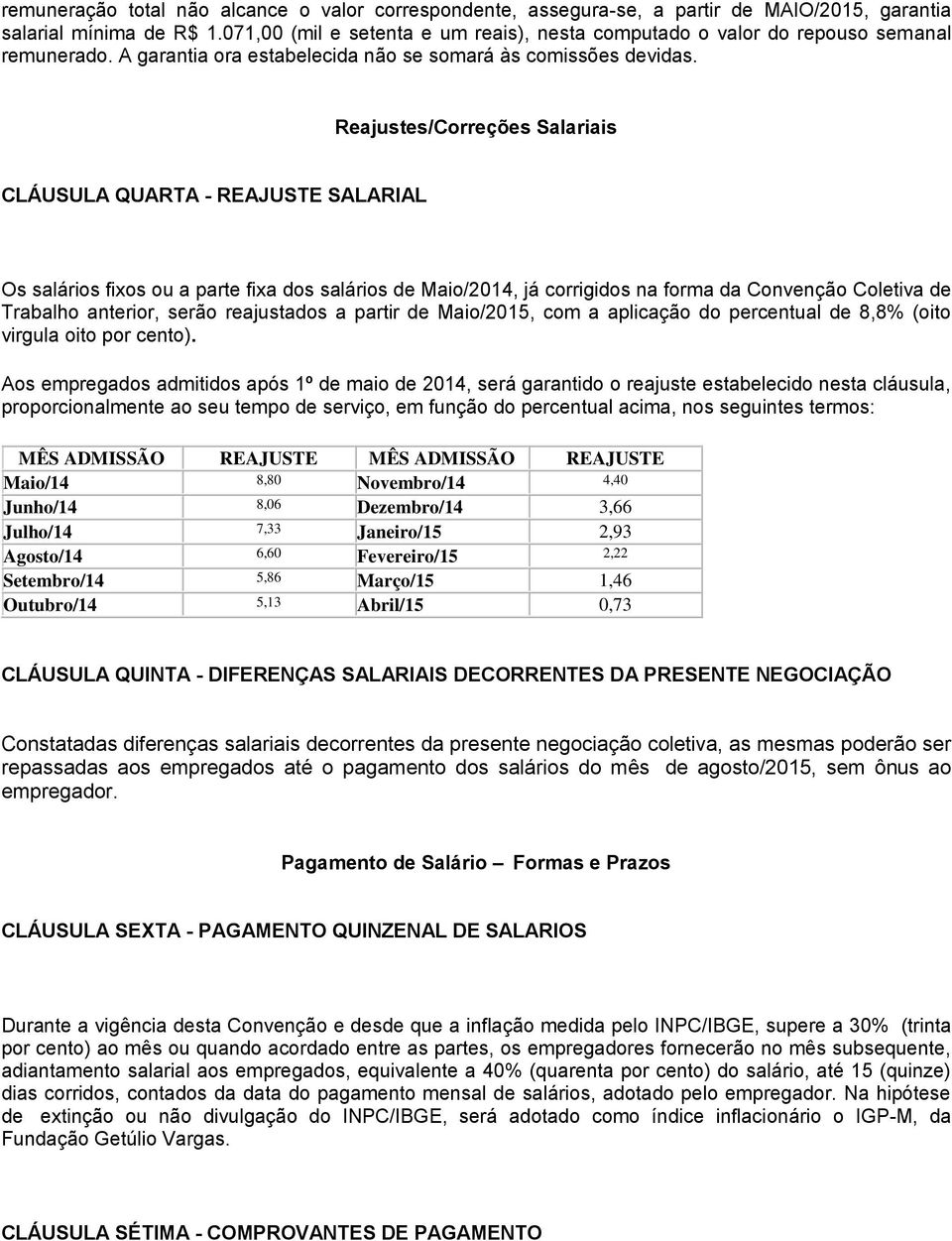 remuneração total não alcance o valor correspondente, assegura-se, a partir de MAIO/2015, garantia salarial mínima de R$ 1.071,00 (mil e setenta e um reais), nesta computado o valor do repouso semanal remunerado. A garantia ora estabelecida não se somará às comissões devidas.

Reajustes/Correções Salariais

CLÁUSULA QUARTA - REAJUSTE SALARIAL

Os salários fixos ou a parte fixa dos salários de Maio/2014, já corrigidos na forma da Convenção Coletiva de Trabalho anterior, serão reajustados a partir de Maio/2015, com a aplicação do percentual de 8,8% (oito virgula oito por cento).

Aos empregados admitidos após 1º de maio de 2014, será garantido o reajuste estabelecido nesta cláusula, proporcionalmente ao seu tempo de serviço, em função do percentual acima, nos seguintes termos:

| MÊS ADMISSÃO | REAJUSTE | MÊS ADMISSÃO | REAJUSTE |
|---|---|---|---|
| Maio/14 | 8,80 | Novembro/14 | 4,40 |
| Junho/14 | 8,06 | Dezembro/14 | 3,66 |
| Julho/14 | 7,33 | Janeiro/15 | 2,93 |
| Agosto/14 | 6,60 | Fevereiro/15 | 2,22 |
| Setembro/14 | 5,86 | Março/15 | 1,46 |
| Outubro/14 | 5,13 | Abril/15 | 0,73 |

CLÁUSULA QUINTA - DIFERENÇAS SALARIAIS DECORRENTES DA PRESENTE NEGOCIAÇÃO

Constatadas diferenças salariais decorrentes da presente negociação coletiva, as mesmas poderão ser repassadas aos empregados até o pagamento dos salários do mês de agosto/2015, sem ônus ao empregador.

Pagamento de Salário – Formas e Prazos

CLÁUSULA SEXTA - PAGAMENTO QUINZENAL DE SALARIOS

Durante a vigência desta Convenção e desde que a inflação medida pelo INPC/IBGE, supere a 30% (trinta por cento) ao mês ou quando acordado entre as partes, os empregadores fornecerão no mês subsequente, adiantamento salarial aos empregados, equivalente a 40% (quarenta por cento) do salário, até 15 (quinze) dias corridos, contados da data do pagamento mensal de salários, adotado pelo empregador. Na hipótese de extinção ou não divulgação do INPC/IBGE, será adotado como índice inflacionário o IGP-M, da Fundação Getúlio Vargas.

CLÁUSULA SÉTIMA - COMPROVANTES DE PAGAMENTO